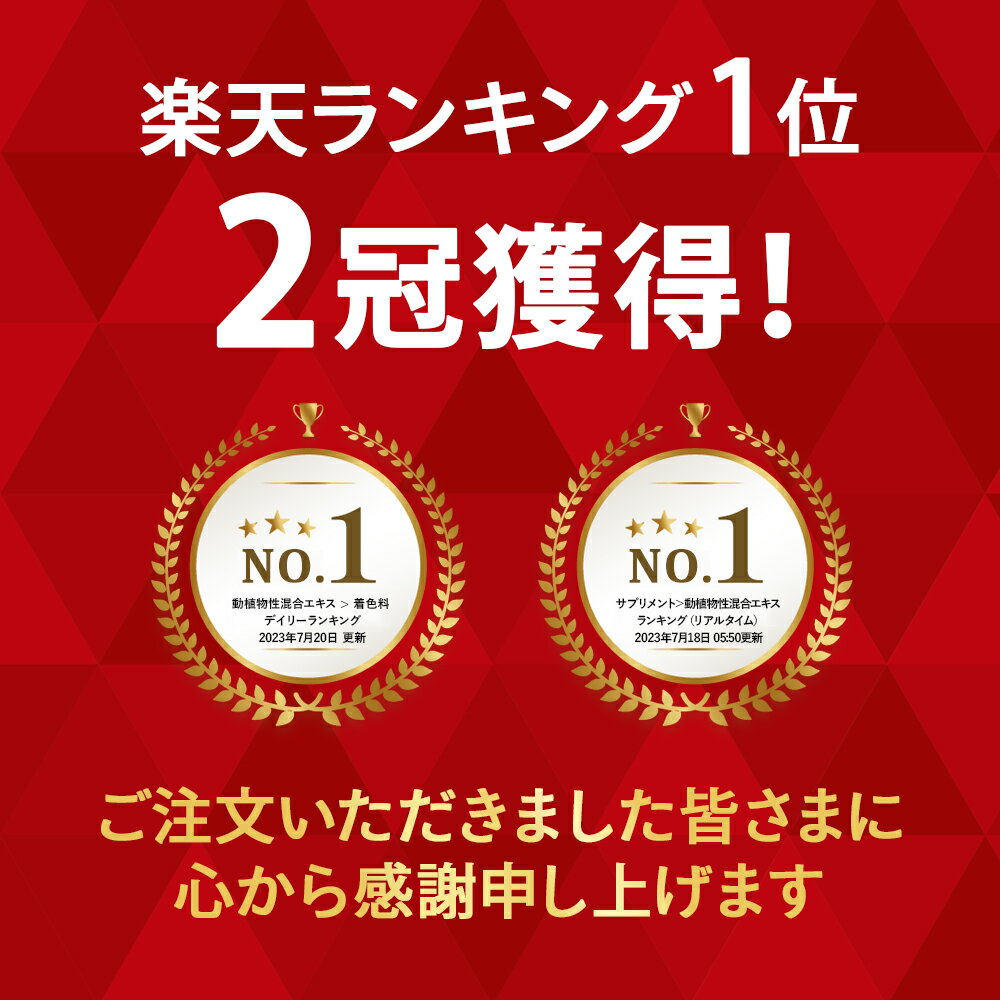 楽天ランキング1位

2冠獲得!

NO.1

動植物性混合エキス > 着色料
デイリーランキング
2023年7月20日 更新

NO.1

サプリメント>動植物性混合エキス
ランキング (リアルタイム)
2023年7月18日 05:50更新

ご注文いただきました皆さまに
心から感謝申し上げます